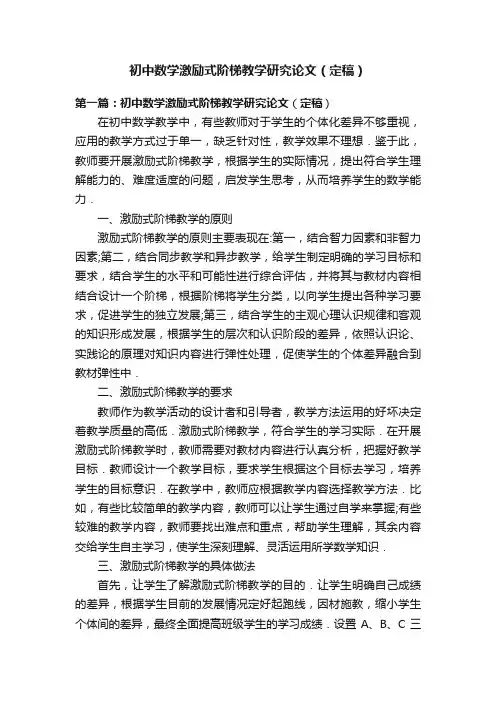 初中数学激励式阶梯教学研究论文（定稿）

第一篇：初中数学激励式阶梯教学研究论文（定稿）

在初中数学教学中，有些教师对于学生的个体化差异不够重视，应用的教学方式过于单一，缺乏针对性，教学效果不理想．鉴于此，教师要开展激励式阶梯教学，根据学生的实际情况，提出符合学生理解能力的、难度适度的问题，启发学生思考，从而培养学生的数学能力．

一、激励式阶梯教学的原则

激励式阶梯教学的原则主要表现在:第一，结合智力因素和非智力因素;第二，结合同步教学和异步教学，给学生制定明确的学习目标和要求，结合学生的水平和可能性进行综合评估，并将其与教材内容相结合设计一个阶梯，根据阶梯将学生分类，以向学生提出各种学习要求，促进学生的独立发展;第三，结合学生的主观心理认识规律和客观的知识形成发展，根据学生的层次和认识阶段的差异，依照认识论、实践论的原理对知识内容进行弹性处理，促使学生的个体差异融合到教材弹性中．

二、激励式阶梯教学的要求

教师作为教学活动的设计者和引导者，教学方法运用的好坏决定着教学质量的高低．激励式阶梯教学，符合学生的学习实际．在开展激励式阶梯教学时，教师需要对教材内容进行认真分析，把握好教学目标．教师设计一个教学目标，要求学生根据这个目标去学习，培养学生的目标意识．在教学中，教师应根据教学内容选择教学方法．比如，有些比较简单的教学内容，教师可以让学生通过自学来掌握;有些较难的教学内容，教师要找出难点和重点，帮助学生理解，其余内容交给学生自主学习，使学生深刻理解、灵活运用所学数学知识．

三、激励式阶梯教学的具体做法

首先，让学生了解激励式阶梯教学的目的．让学生明确自己成绩的差异，根据学生目前的发展情况定好起跑线，因材施教，缩小学生个体间的差异，最终全面提高班级学生的学习成绩．设置 A、B、C 三